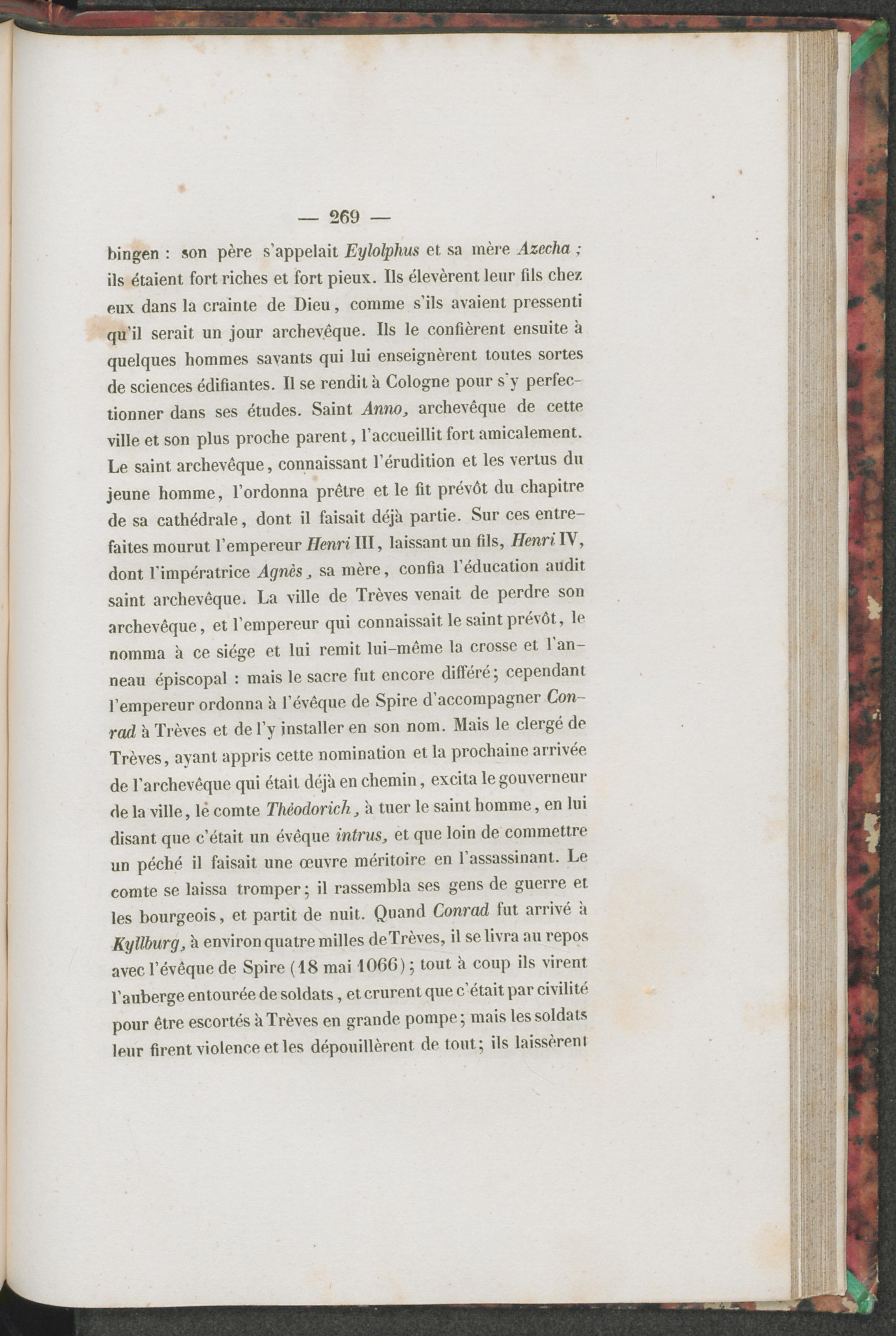 — 269 —

bingen : son père s'appelait Eylolphus et sa mère Azecha ; ils étaient fort riches et fort pieux. Ils élevèrent leur fils chez eux dans la crainte de Dieu, comme s'ils avaient pressenti qu'il serait un jour archevêque. Ils le confièrent ensuite à quelques hommes savants qui lui enseignèrent toutes sortes de sciences édifiantes. Il se rendit à Cologne pour s'y perfectionner dans ses études. Saint Anno, archevêque de cette ville et son plus proche parent, l'accueillit fort amicalement. Le saint archevêque, connaissant l'érudition et les vertus du jeune homme, l'ordonna prêtre et le fit prévôt du chapitre de sa cathédrale, dont il faisait déjà partie. Sur ces entrefaites mourut l'empereur Henri III, laissant un fils, Henri IV, dont l'impératrice Agnès, sa mère, confia l'éducation audit saint archevêque. La ville de Trèves venait de perdre son archevêque, et l'empereur qui connaissait le saint prévôt, le nomma à ce siége et lui remit lui-même la crosse et l'anneau épiscopal : mais le sacre fut encore différé; cependant l'empereur ordonna à l'évêque de Spire d'accompagner Conrad à Trèves et de l'y installer en son nom. Mais le clergé de Trèves, ayant appris cette nomination et la prochaine arrivée de l'archevêque qui était déjà en chemin, excita le gouverneur de la ville, le comte Théodorich, à tuer le saint homme, en lui disant que c'était un évêque intrus, et que loin de commettre un péché il faisait une œuvre méritoire en l'assassinant. Le comte se laissa tromper; il rassembla ses gens de guerre et les bourgeois, et partit de nuit. Quand Conrad fut arrivé à Kyllburg, à environ quatre milles de Trèves, il se livra au repos avec l'évêque de Spire (18 mai 1066); tout à coup ils virent l'auberge entourée de soldats, et crurent que c'était par civilité pour être escortés à Trèves en grande pompe; mais les soldats leur firent violence et les dépouillèrent de tout; ils laissèrent